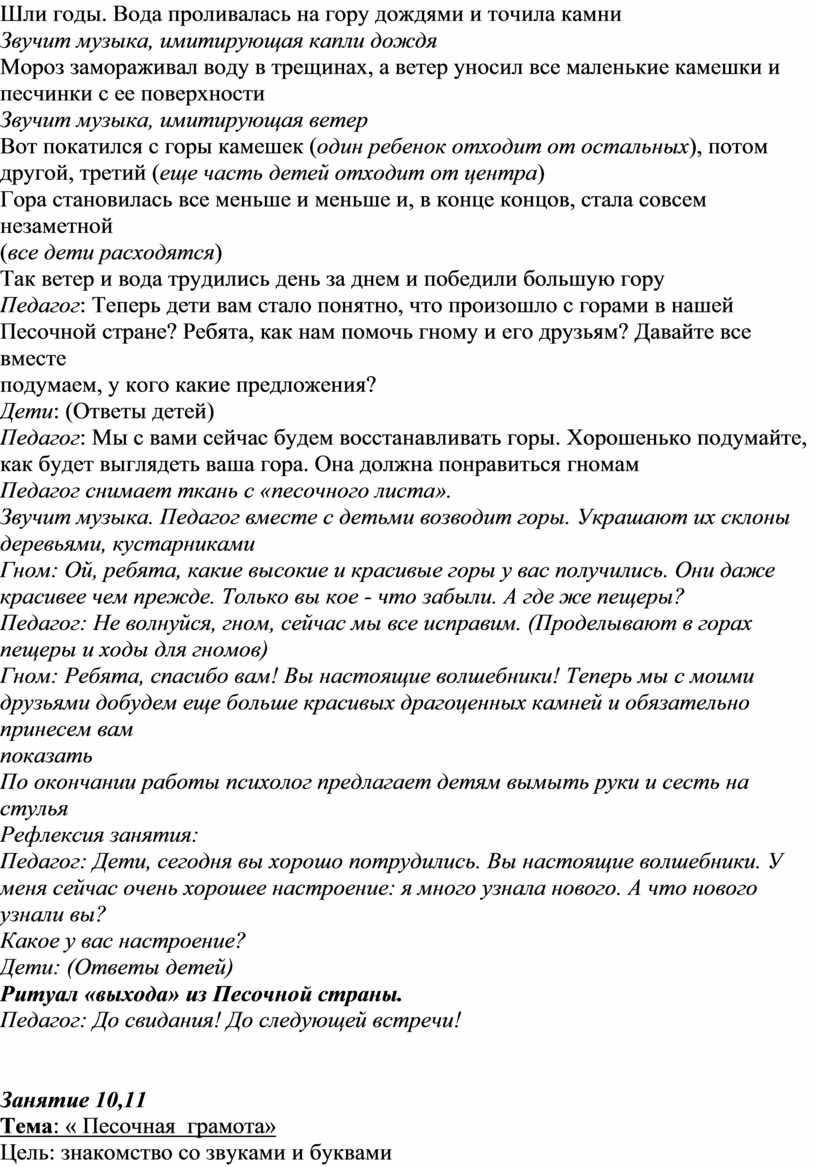 Шли годы. Вода проливалась на гору дождями и точила камни
Звучит музыка, имитирующая капли дождя
Мороз замораживал воду в трещинах, а ветер уносил все маленькие камешки и песчинки с ее поверхности
Звучит музыка, имитирующая ветер
Вот покатился с горы камешек (один ребенок отходит от остальных), потом другой, третий (еще часть детей отходит от центра)
Гора становилась все меньше и меньше и, в конце концов, стала совсем незаметной
(все дети расходятся)
Так ветер и вода трудились день за днем и победили большую гору
Педагог: Теперь дети вам стало понятно, что произошло с горами в нашей Песочной стране? Ребята, как нам помочь гному и его друзьям? Давайте все вместе
подумаем, у кого какие предложения?
Дети: (Ответы детей)
Педагог: Мы с вами сейчас будем восстанавливать горы. Хорошенько подумайте, как будет выглядеть ваша гора. Она должна понравиться гномам
Педагог снимает ткань с «песочного листа».
Звучит музыка. Педагог вместе с детьми возводит горы. Украшают их склоны деревьями, кустарниками
Гном: Ой, ребята, какие высокие и красивые горы у вас получились. Они даже красивее чем прежде. Только вы кое - что забыли. А где же пещеры?
Педагог: Не волнуйся, гном, сейчас мы все исправим. (Проделывают в горах пещеры и ходы для гномов)
Гном: Ребята, спасибо вам! Вы настоящие волшебники! Теперь мы с моими друзьями добудем еще больше красивых драгоценных камней и обязательно принесем вам
показать
По окончании работы психолог предлагает детям вымыть руки и сесть на стулья
Рефлексия занятия:
Педагог: Дети, сегодня вы хорошо потрудились. Вы настоящие волшебники. У меня сейчас очень хорошее настроение: я много узнала нового. А что нового узнали вы?
Какое у вас настроение?
Дети: (Ответы детей)
Ритуал «выхода» из Песочной страны.
Педагог: До свидания! До следующей встречи!

Занятие 10,11
Тема: « Песочная грамота»
Цель: знакомство со звуками и буквами